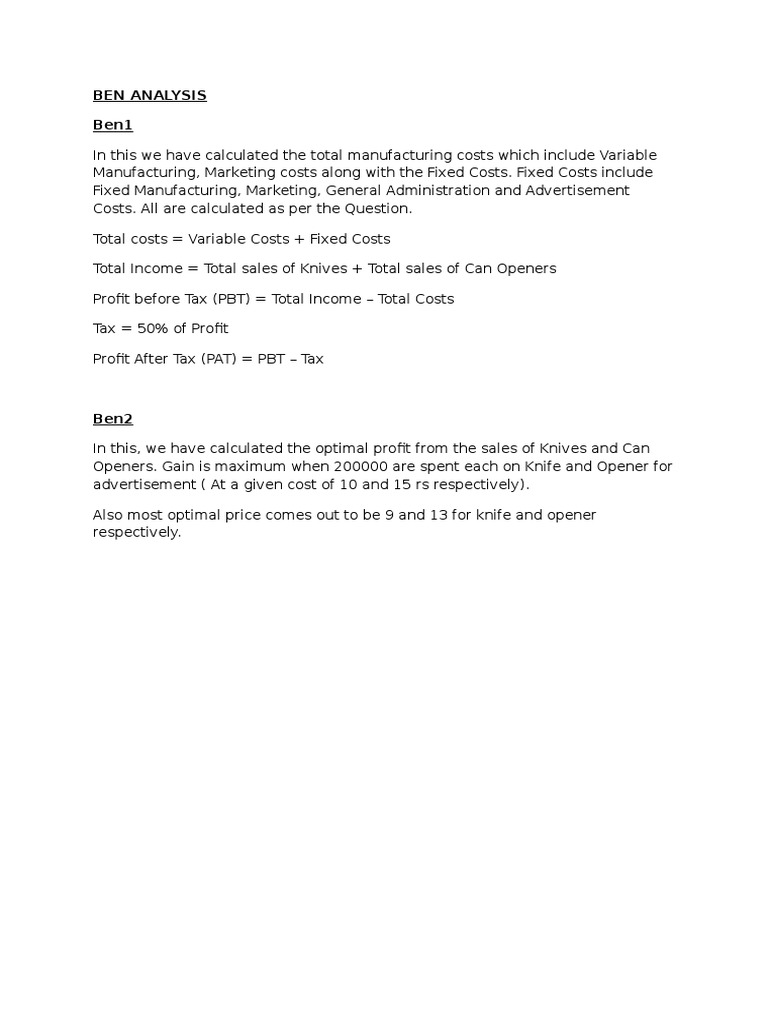 BEN ANALYSIS

Ben1

In this we have calculated the total manufacturing costs which include Variable Manufacturing, Marketing costs along with the Fixed Costs. Fixed Costs include Fixed Manufacturing, Marketing, General Administration and Advertisement Costs. All are calculated as per the Question.

Total costs = Variable Costs + Fixed Costs

Total Income = Total sales of Knives + Total sales of Can Openers

Profit before Tax (PBT) = Total Income – Total Costs

Tax = 50% of Profit

Profit After Tax (PAT) = PBT – Tax

Ben2

In this, we have calculated the optimal profit from the sales of Knives and Can Openers. Gain is maximum when 200000 are spent each on Knife and Opener for advertisement ( At a given cost of 10 and 15 rs respectively).

Also most optimal price comes out to be 9 and 13 for knife and opener respectively.